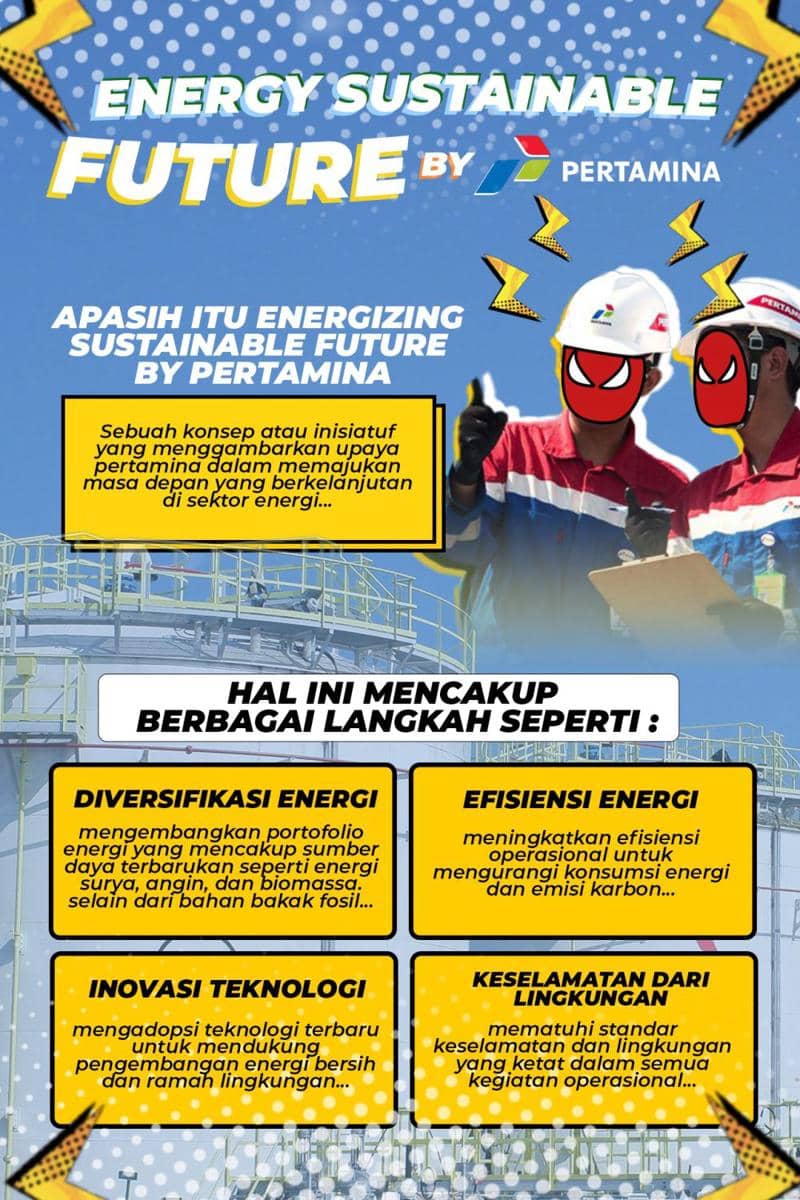 ENERGY SUSTAINABLE FUTURE BY PERTAMINA

APASIH ITU ENERGIZING SUSTAINABLE FUTURE BY PERTAMINA

Sebuah konsep atau inisiatuf yang menggambarkan upaya pertamina dalam memajukan masa depan yang berkelanjutan di sektor energi...

HAL INI MENCAKUP BERBAGAI LANGKAH SEPERTI :

DIVERSIFIKASI ENERGI

mengembangkan portofolio energi yang mencakup sumber daya terbarukan seperti energi surya, angin, dan biomassa. selain dari bahan bakak fosil...

EFISIENSI ENERGI

meningkatkan efisiensi operasional untuk mengurangi konsumsi energi dan emisi karbon...

INOVASI TEKNOLOGI

mengadopsi teknologi terbaru untuk mendukung pengembangan energi bersih dan ramah lingkungan...

KESELAMATAN DARI LINGKUNGAN

mematuhi standar keselamatan dan lingkungan yang ketat dalam semua kegiatan operasional...